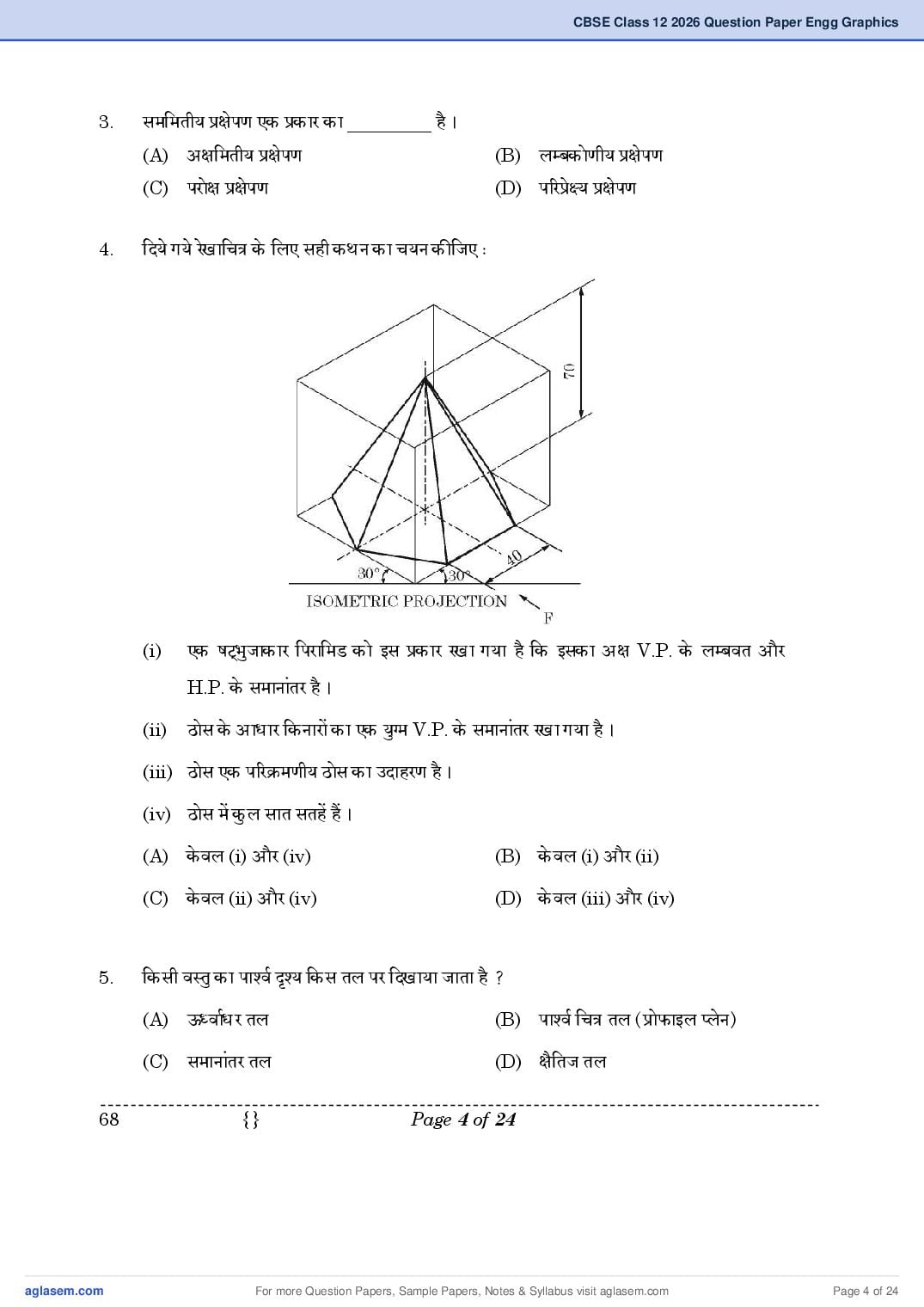 CBSE Class 12 2026 Question Paper Engg Graphics

3. सममितीय प्रक्षेपण एक प्रकार का _________ है।

(A) अक्षमितीय प्रक्षेपण
(B) लम्बकोणीय प्रक्षेपण
(C) परोक्ष प्रक्षेपण
(D) परिप्रेक्ष्य प्रक्षेपण

4. दिये गये रेखाचित्र के लिए सही कथन का चयन कीजिए :

70
40
30°
30°
ISOMETRIC PROJECTION
F

(i) एक षट्भुजाकार पिरामिड को इस प्रकार रखा गया है कि इसका अक्ष V.P. के लम्बवत और H.P. के समानांतर है।

(ii) ठोस के आधार किनारों का एक युग्म V.P. के समानांतर रखा गया है।

(iii) ठोस एक परिक्रमणीय ठोस का उदाहरण है।

(iv) ठोस में कुल सात सतहें हैं।

(A) केवल (i) और (iv)
(B) केवल (i) और (ii)
(C) केवल (ii) और (iv)
(D) केवल (iii) और (iv)

5. किसी वस्तु का पार्श्व दृश्य किस तल पर दिखाया जाता है ?

(A) ऊर्ध्वाधर तल
(B) पार्श्व चित्र तल (प्रोफाइल प्लेन)
(C) समानांतर तल
(D) क्षैतिज तल

68 {} Page 4 of 24

aglasem.com For more Question Papers, Sample Papers, Notes & Syllabus visit aglasem.com Page 4 of 24